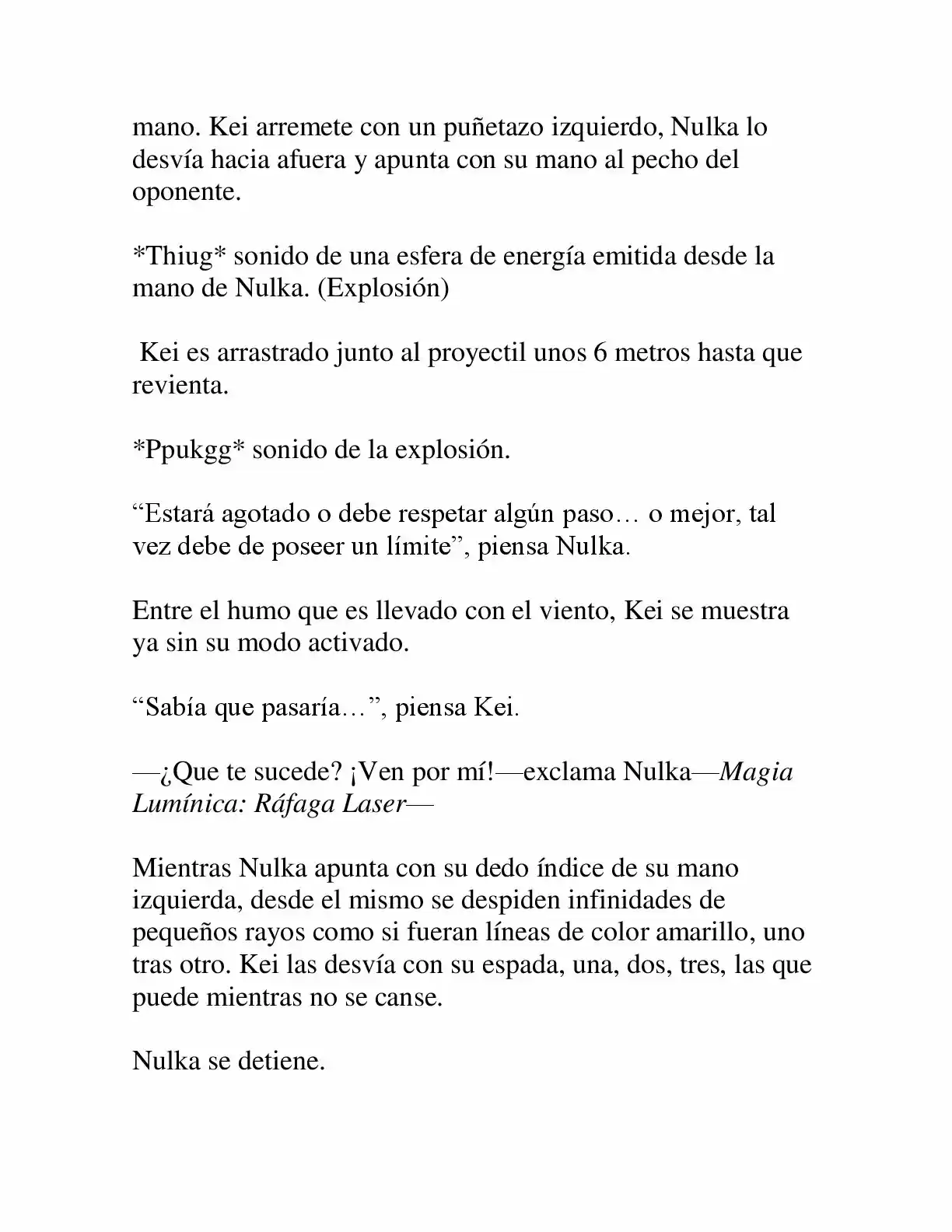 mano. Kei arremete con un puñetazo izquierdo, Nulka lo desvía hacia afuera y apunta con su mano al pecho del oponente.

*Thiug* sonido de una esfera de energía emitida desde la mano de Nulka. (Explosión)

Kei es arrastrado junto al proyectil unos 6 metros hasta que revienta.

*Ppukgg* sonido de la explosión.

"Estará agotado o debe respetar algún paso… o mejor, tal vez debe de poseer un límite", piensa Nulka.

Entre el humo que es llevado con el viento, Kei se muestra ya sin su modo activado.

"Sabía que pasaría…", piensa Kei.

—¿Que te sucede? ¡Ven por mí!—exclama Nulka—Magia Lumínica: Ráfaga Laser—

Mientras Nulka apunta con su dedo índice de su mano izquierda, desde el mismo se despiden infinidades de pequeños rayos como si fueran líneas de color amarillo, uno tras otro. Kei las desvía con su espada, una, dos, tres, las que puede mientras no se canse.

Nulka se detiene.